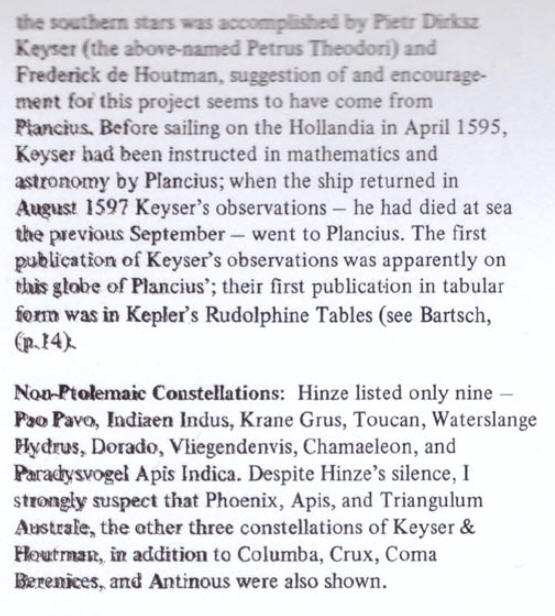 the southern stars was accomplished by Pietr Dirksz Keyser (the above-named Petrus Theodori) and Frederick de Houtman, suggestion of and encouragement for this project seems to have come from Plancius. Before sailing on the Hollandia in April 1595, Keyser had been instructed in mathematics and astronomy by Plancius; when the ship returned in August 1597 Keyser's observations – he had died at sea the previous September – went to Plancius. The first publication of Keyser's observations was apparently on this globe of Plancius'; their first publication in tabular form was in Kepler's Rudolphine Tables (see Bartsch, (p.14).

Non-Ptolemaic Constellations: Hinze listed only nine – Pao Pavo, Indiaen Indus, Krane Grus, Toucan, Waterslange Hydrus, Dorado, Vliegendenvis, Chamaeleon, and Paradysvogel Apis Indica. Despite Hinze's silence, I strongly suspect that Phoenix, Apis, and Triangulum Australe, the other three constellations of Keyser & Houtman, in addition to Columba, Crux, Coma Berenices, and Antinous were also shown.